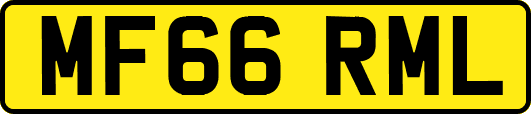 MF66 RML